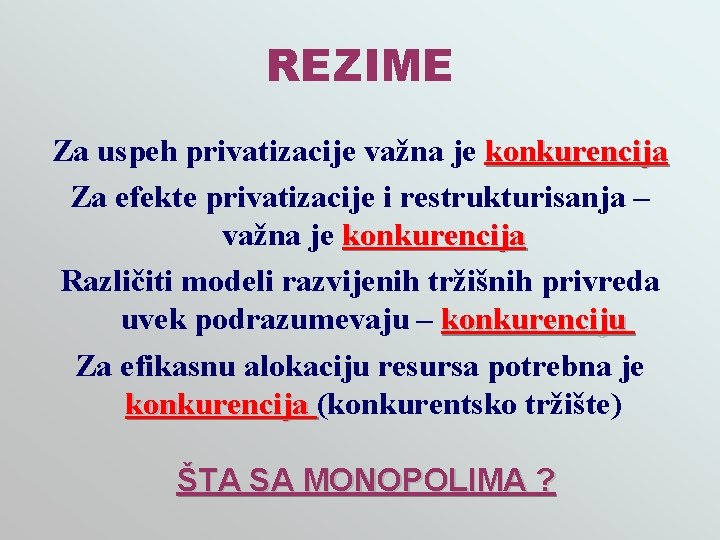 REZIME

Za uspeh privatizacije važna je konkurencija

Za efekte privatizacije i restrukturisanja – važna je konkurencija

Različiti modeli razvijenih tržišnih privreda uvek podrazumevaju – konkurenciju

Za efikasnu alokaciju resursa potrebna je konkurencija (konkurentsko tržište)

ŠTA SA MONOPOLIMA ?